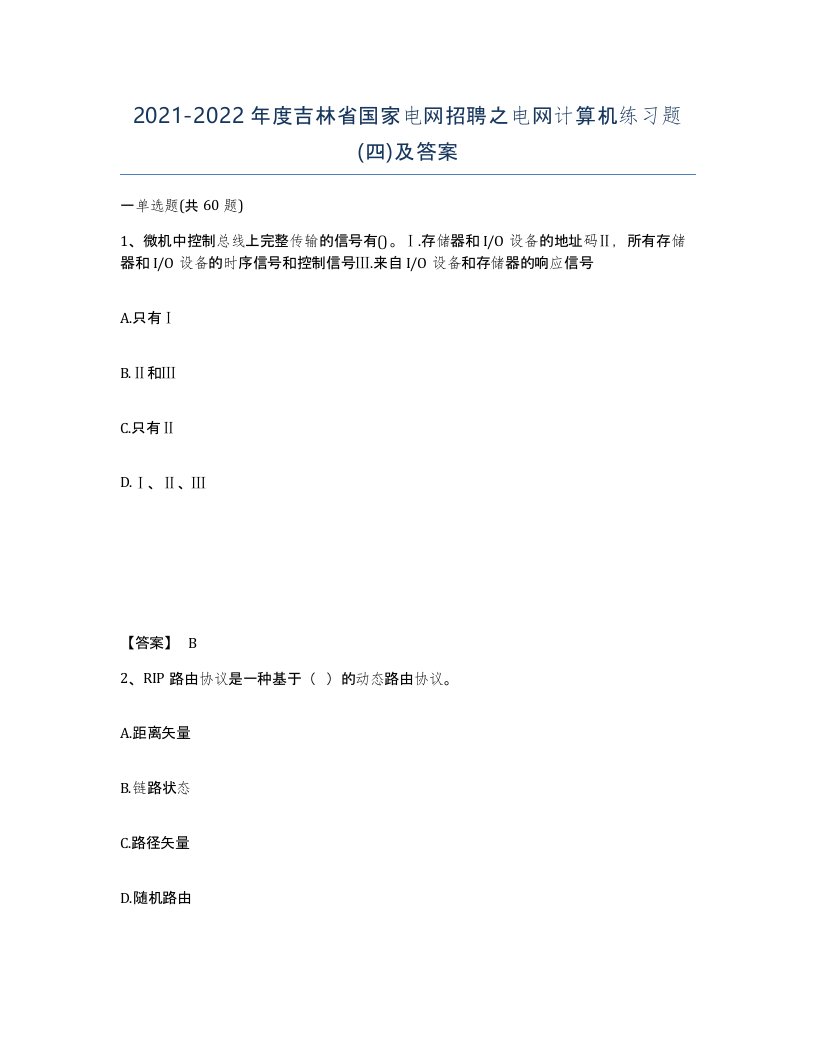 2021-2022年度吉林省国家电网招聘之电网计算机练习题(四)及答案

一单选题(共60题)

1、微机中控制总线上完整传输的信号有()。Ⅰ.存储器和I/O设备的地址码Ⅱ，所有存储器和I/O设备的时序信号和控制信号Ⅲ.来自I/O设备和存储器的响应信号

A.只有Ⅰ

B.Ⅱ和Ⅲ

C.只有Ⅱ

D.Ⅰ、Ⅱ、Ⅲ

【答案】 B

2、RIP路由协议是一种基于（ ）的动态路由协议。

A.距离矢量

B.链路状态

C.路径矢量

D.随机路由